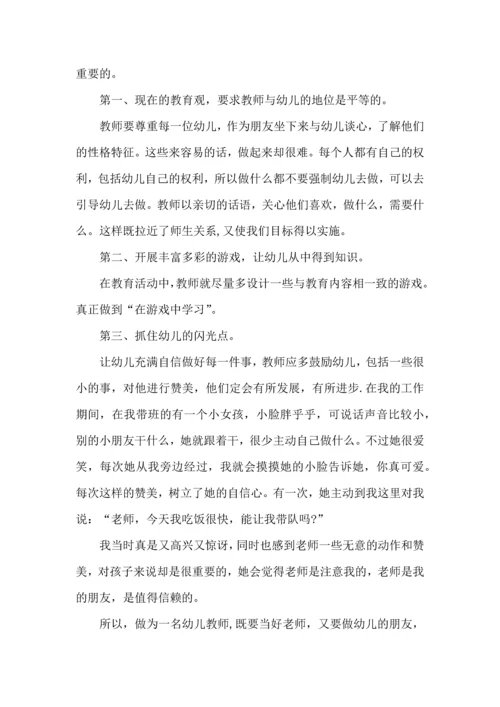 重要的。

第一、现在的教育观，要求教师与幼儿的地位是平等的。

教师要尊重每一位幼儿，作为朋友坐下来与幼儿谈心，了解他们的性格特征。这些来容易的话，做起来却很难。每个人都有自己的权利，包括幼儿自己的权利，所以做什么都不要强制幼儿去做，可以去引导幼儿去做。教师以亲切的话语，关心他们喜欢，做什么，需要什么。这样既拉近了师生关系,又使我们目标得以实施。

第二、开展丰富多彩的游戏，让幼儿从中得到知识。

在教育活动中,教师就尽量多设计一些与教育内容相一致的游戏。真正做到“在游戏中学习”。

第三、抓住幼儿的闪光点。

让幼儿充满自信做好每一件事，教师应多鼓励幼儿，包括一些很小的事，对他进行赞美，他们定会有所发展，有所进步.在我的工作期间，在我带班的有一个小女孩，小脸胖乎乎，可说话声音比较小，别的小朋友干什么，她就跟着干，很少主动自己做什么。不过她很爱笑，每次她从我旁边经过，我就会摸摸她的小脸告诉她，你真可爱。每次这样的赞美，树立了她的自信心。有一次，她主动到我这里对我说：“老师，今天我吃饭很快，能让我带队吗?”

我当时真是又高兴又惊讶,同时也感到老师一些无意的动作和赞美，对孩子来说却是很重要的，她会觉得老师是注意我的，老师是我的朋友，是值得信赖的。

所以，做为一名幼儿教师,既要当好老师，又要做幼儿的朋友，